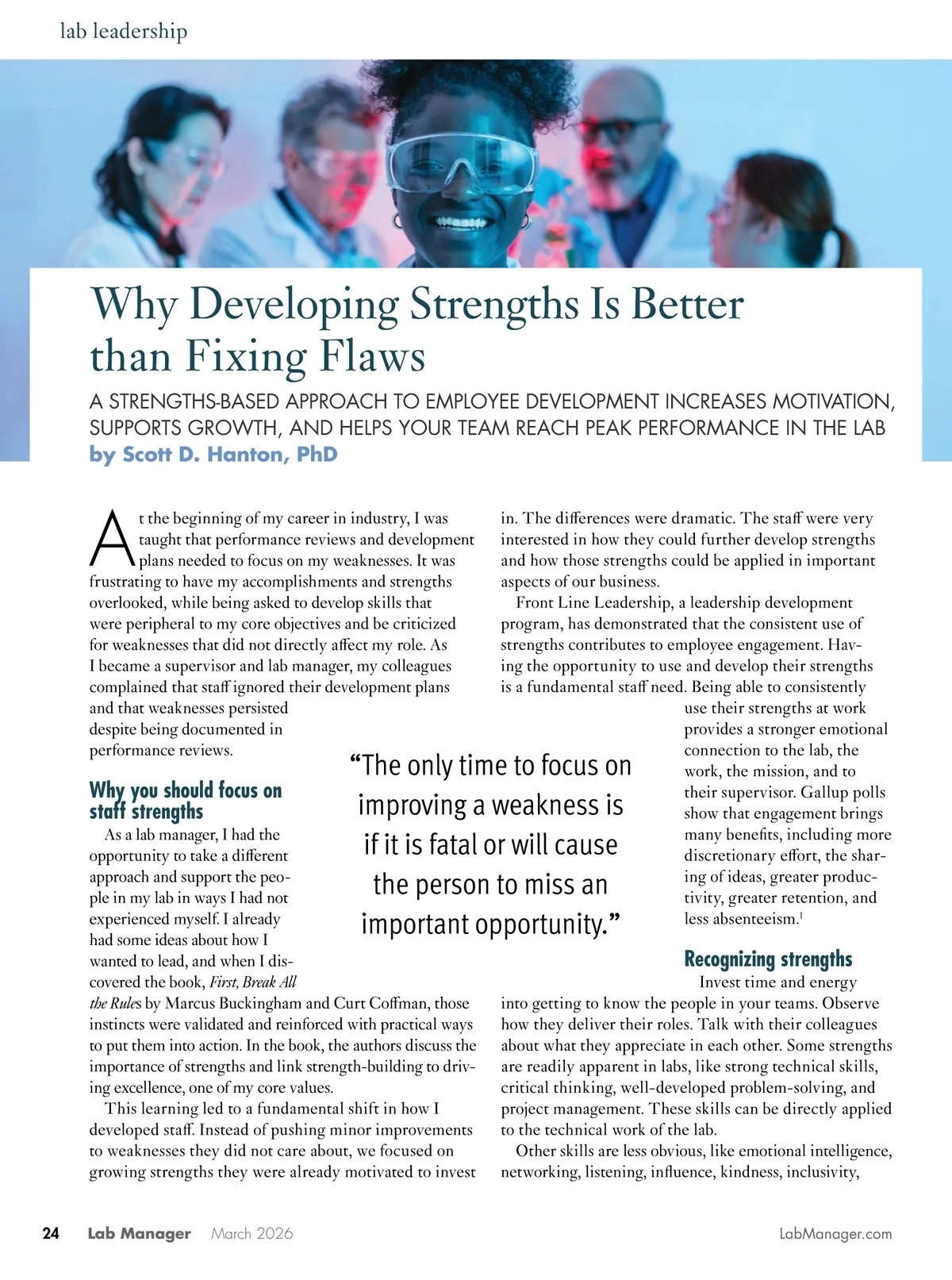 lab leadership

Why Developing Strengths Is Better than Fixing Flaws

A STRENGTHS-BASED APPROACH TO EMPLOYEE DEVELOPMENT INCREASES MOTIVATION, SUPPORTS GROWTH, AND HELPS YOUR TEAM REACH PEAK PERFORMANCE IN THE LAB

by Scott D. Hanton, PhD

At the beginning of my career in industry, I was taught that performance reviews and development plans needed to focus on my weaknesses. It was frustrating to have my accomplishments and strengths overlooked, while being asked to develop skills that were peripheral to my core objectives and be criticized for weaknesses that did not directly affect my role. As I became a supervisor and lab manager, my colleagues complained that staff ignored their development plans and that weaknesses persisted despite being documented in performance reviews.

Why you should focus on staff strengths

As a lab manager, I had the opportunity to take a different approach and support the people in my lab in ways I had not experienced myself. I already had some ideas about how I wanted to lead, and when I discovered the book, First, Break All the Rules by Marcus Buckingham and Curt Coffman, those instincts were validated and reinforced with practical ways to put them into action. In the book, the authors discuss the importance of strengths and link strength-building to driving excellence, one of my core values.

This learning led to a fundamental shift in how I developed staff. Instead of pushing minor improvements to weaknesses they did not care about, we focused on growing strengths they were already motivated to invest in. The differences were dramatic. The staff were very interested in how they could further develop strengths and how those strengths could be applied in important aspects of our business.

Front Line Leadership, a leadership development program, has demonstrated that the consistent use of strengths contributes to employee engagement. Having the opportunity to use and develop their strengths is a fundamental staff need. Being able to consistently use their strengths at work provides a stronger emotional connection to the lab, the work, the mission, and to their supervisor. Gallup polls show that engagement brings many benefits, including more discretionary effort, the sharing of ideas, greater productivity, greater retention, and less absenteeism.$^1$

“The only time to focus on improving a weakness is if it is fatal or will cause the person to miss an important opportunity.”

Recognizing strengths

Invest time and energy into getting to know the people in your teams. Observe how they deliver their roles. Talk with their colleagues about what they appreciate in each other. Some strengths are readily apparent in labs, like strong technical skills, critical thinking, well-developed problem-solving, and project management. These skills can be directly applied to the technical work of the lab.

Other skills are less obvious, like emotional intelligence, networking, listening, influence, kindness, inclusivity,

24 Lab Manager March 2026 LabManager.com